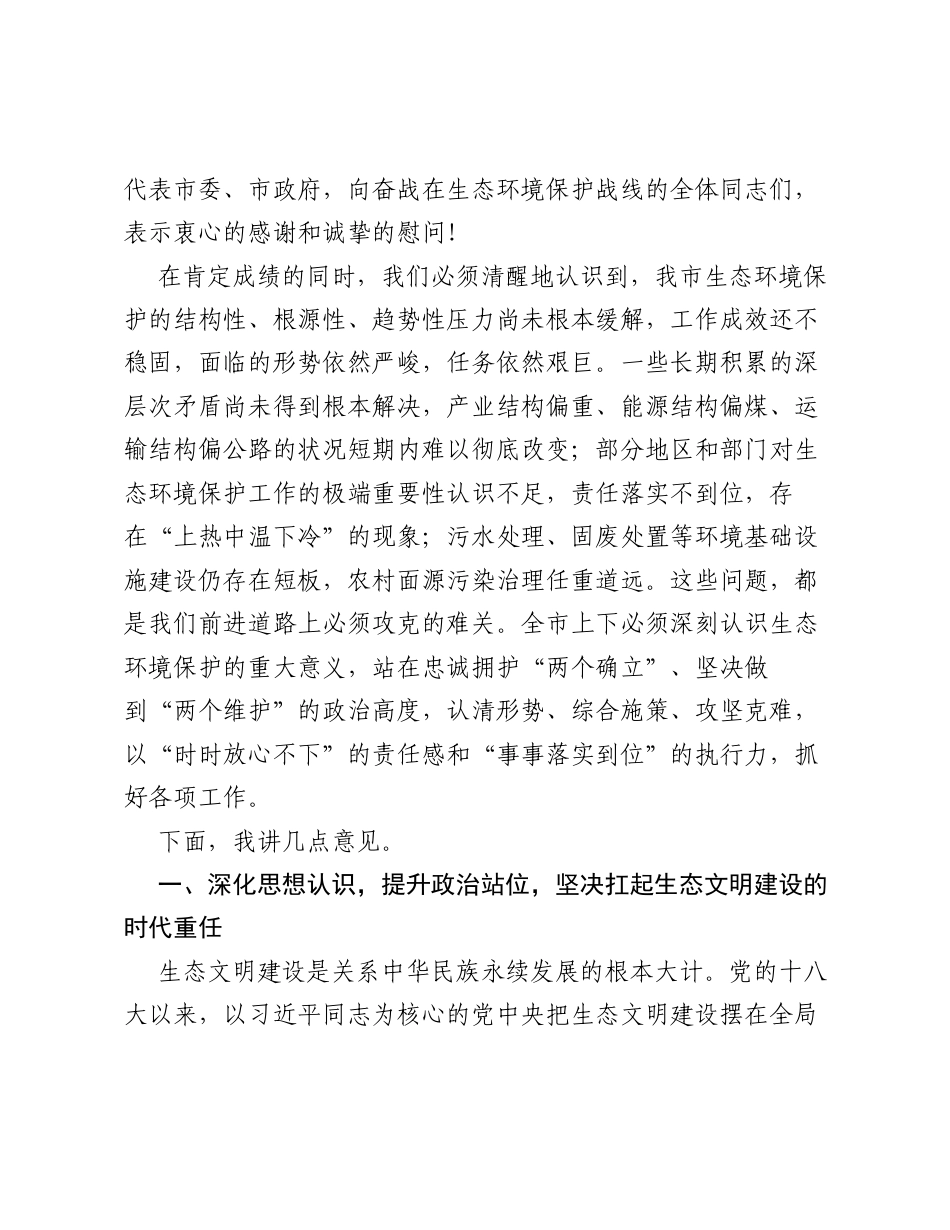 代表市委、市政府，向奋战在生态环境保护战线的全体同志们，表示衷心的感谢和诚挚的慰问！

在肯定成绩的同时，我们必须清醒地认识到，我市生态环境保护的结构性、根源性、趋势性压力尚未根本缓解，工作成效还不稳固，面临的形势依然严峻，任务依然艰巨。一些长期积累的深层次矛盾尚未得到根本解决，产业结构偏重、能源结构偏煤、运输结构偏公路的状况短期内难以彻底改变；部分地区和部门对生态环境保护工作的极端重要性认识不足，责任落实不到位，存在“上热中温下冷”的现象；污水处理、固废处置等环境基础设施建设仍存在短板，农村面源污染治理任重道远。这些问题，都是我们前进道路上必须攻克的难关。全市上下必须深刻认识生态环境保护的重大意义，站在忠诚拥护“两个确立”、坚决做到“两个维护”的政治高度，认清形势、综合施策、攻坚克难，以“时时放心不下”的责任感和“事事落实到位”的执行力，抓好各项工作。

下面，我讲几点意见。

一、深化思想认识，提升政治站位，坚决扛起生态文明建设的时代重任

生态文明建设是关系中华民族永续发展的根本大计。党的十八大以来，以习近平同志为核心的党中央把生态文明建设摆在全局